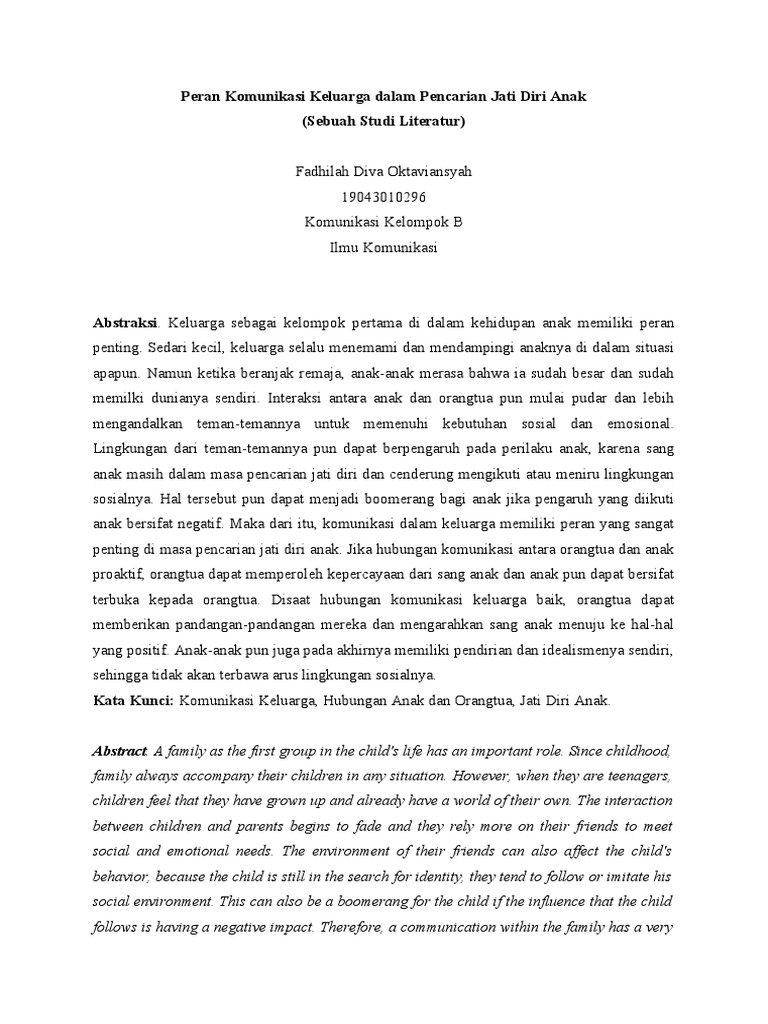 Peran Komunikasi Keluarga dalam Pencarian Jati Diri Anak
(Sebuah Studi Literatur)

Fadhilah Diva Oktaviansyah
19043010296
Komunikasi Kelompok B
Ilmu Komunikasi

Abstraksi. Keluarga sebagai kelompok pertama di dalam kehidupan anak memiliki peran penting. Sedari kecil, keluarga selalu menemami dan mendampingi anaknya di dalam situasi apapun. Namun ketika beranjak remaja, anak-anak merasa bahwa ia sudah besar dan sudah memilki dunianya sendiri. Interaksi antara anak dan orangtua pun mulai pudar dan lebih mengandalkan teman-temannya untuk memenuhi kebutuhan sosial dan emosional. Lingkungan dari teman-temannya pun dapat berpengaruh pada perilaku anak, karena sang anak masih dalam masa pencarian jati diri dan cenderung mengikuti atau meniru lingkungan sosialnya. Hal tersebut pun dapat menjadi boomerang bagi anak jika pengaruh yang diikuti anak bersifat negatif. Maka dari itu, komunikasi dalam keluarga memiliki peran yang sangat penting di masa pencarian jati diri anak. Jika hubungan komunikasi antara orangtua dan anak proaktif, orangtua dapat memperoleh kepercayaan dari sang anak dan anak pun dapat bersifat terbuka kepada orangtua. Disaat hubungan komunikasi keluarga baik, orangtua dapat memberikan pandangan-pandangan mereka dan mengarahkan sang anak menuju ke hal-hal yang positif. Anak-anak pun juga pada akhirnya memiliki pendirian dan idealismenya sendiri, sehingga tidak akan terbawa arus lingkungan sosialnya.
Kata Kunci: Komunikasi Keluarga, Hubungan Anak dan Orangtua, Jati Diri Anak.

Abstract. A family as the first group in the child's life has an important role. Since childhood, family always accompany their children in any situation. However, when they are teenagers, children feel that they have grown up and already have a world of their own. The interaction between children and parents begins to fade and they rely more on their friends to meet social and emotional needs. The environment of their friends can also affect the child's behavior, because the child is still in the search for identity, they tend to follow or imitate his social environment. This can also be a boomerang for the child if the influence that the child follows is having a negative impact. Therefore, a communication within the family has a very